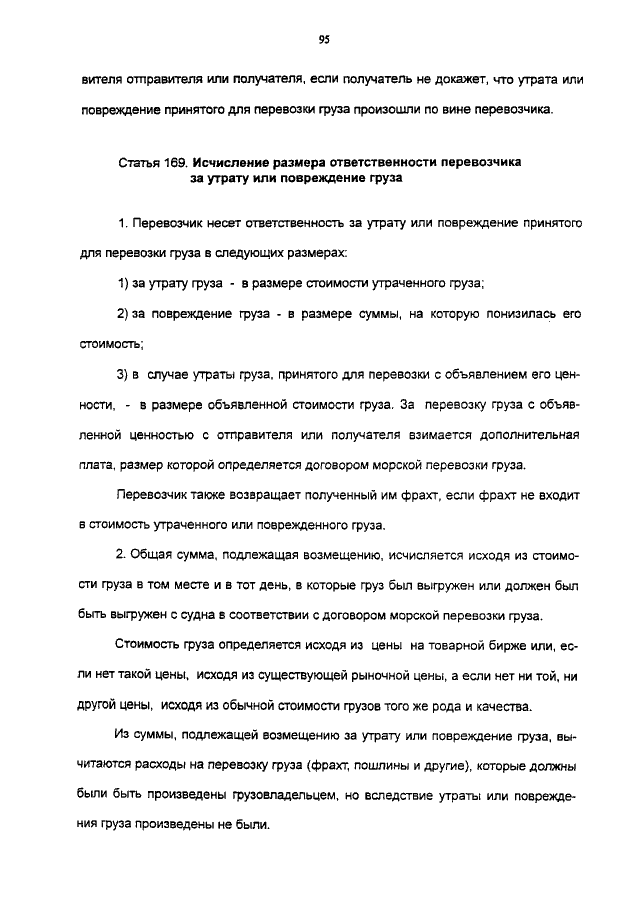 95

вителя отправителя или получателя, если получатель не докажет, что утрата или повреждение принятого для перевозки груза произошли по вине перевозчика.

Статья 169. Исчисление размера ответственности перевозчика за утрату или повреждение груза

1. Перевозчик несет ответственность за утрату или повреждение принятого для перевозки груза в следующих размерах:

1) за утрату груза - в размере стоимости утраченного груза;

2) за повреждение груза - в размере суммы, на которую понизилась его стоимость;

3) в случае утраты груза, принятого для перевозки с объявлением его ценности, - в размере объявленной стоимости груза. За перевозку груза с объявленной ценностью с отправителя или получателя взимается дополнительная плата, размер которой определяется договором морской перевозки груза.

Перевозчик также возвращает полученный им фрахт, если фрахт не входит в стоимость утраченного или поврежденного груза.

2. Общая сумма, подлежащая возмещению, исчисляется исходя из стоимости груза в том месте и в тот день, в которые груз был выгружен или должен был быть выгружен с судна в соответствии с договором морской перевозки груза.

Стоимость груза определяется исходя из цены на товарной бирже или, если нет такой цены, исходя из существующей рыночной цены, а если нет ни той, ни другой цены, исходя из обычной стоимости грузов того же рода и качества.

Из суммы, подлежащей возмещению за утрату или повреждение груза, вычитаются расходы на перевозку груза (фрахт, пошлины и другие), которые должны были быть произведены грузовладельцем, но вследствие утраты или повреждения груза произведены не были.